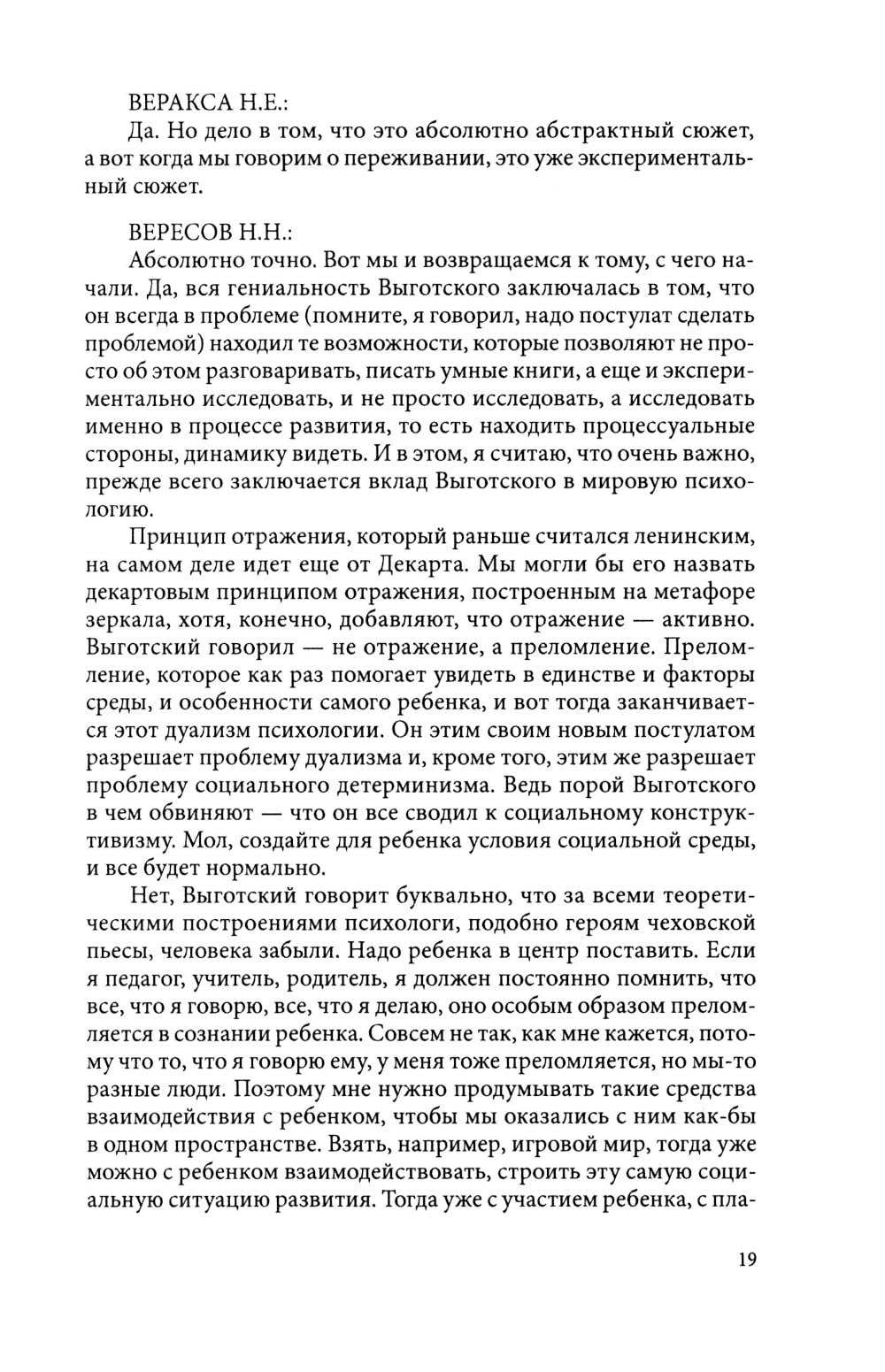 ВЕРАКСА Н.Е.:
Да. Но дело в том, что это абсолютно абстрактный сюжет, а вот когда мы говорим о переживании, это уже экспериментальный сюжет.

ВЕРЕСОВ Н.Н.:
Абсолютно точно. Вот мы и возвращаемся к тому, с чего начали. Да, вся гениальность Выготского заключалась в том, что он всегда в проблеме (помните, я говорил, надо постулат сделать проблемой) находил те возможности, которые позволяют не просто об этом разговаривать, писать умные книги, а еще и экспериментально исследовать, и не просто исследовать, а исследовать именно в процессе развития, то есть находить процессуальные стороны, динамику видеть. И в этом, я считаю, что очень важно, прежде всего заключается вклад Выготского в мировую психологию.

Принцип отражения, который раньше считался ленинским, на самом деле идет еще от Декарта. Мы могли бы его назвать декартовым принципом отражения, построенным на метафоре зеркала, хотя, конечно, добавляют, что отражение — активно. Выготский говорил — не отражение, а преломление. Преломление, которое как раз помогает увидеть в единстве и факторы среды, и особенности самого ребенка, и вот тогда заканчивается этот дуализм психологии. Он этим своим новым постулатом разрешает проблему дуализма и, кроме того, этим же разрешает проблему социального детерминизма. Ведь порой Выготского в чем обвиняют — что он все сводил к социальному конструктивизму. Мол, создайте для ребенка условия социальной среды, и все будет нормально.

Нет, Выготский говорит буквально, что за всеми теоретическими построениями психологи, подобно героям чеховской пьесы, человека забыли. Надо ребенка в центр поставить. Если я педагог, учитель, родитель, я должен постоянно помнить, что все, что я говорю, все, что я делаю, оно особым образом преломляется в сознании ребенка. Совсем не так, как мне кажется, потому что то, что я говорю ему, у меня тоже преломляется, но мы-то разные люди. Поэтому мне нужно продумывать такие средства взаимодействия с ребенком, чтобы мы оказались с ним как-бы в одном пространстве. Взять, например, игровой мир, тогда уже можно с ребенком взаимодействовать, строить эту самую социальную ситуацию развития. Тогда уже с участием ребенка, с пла-

19